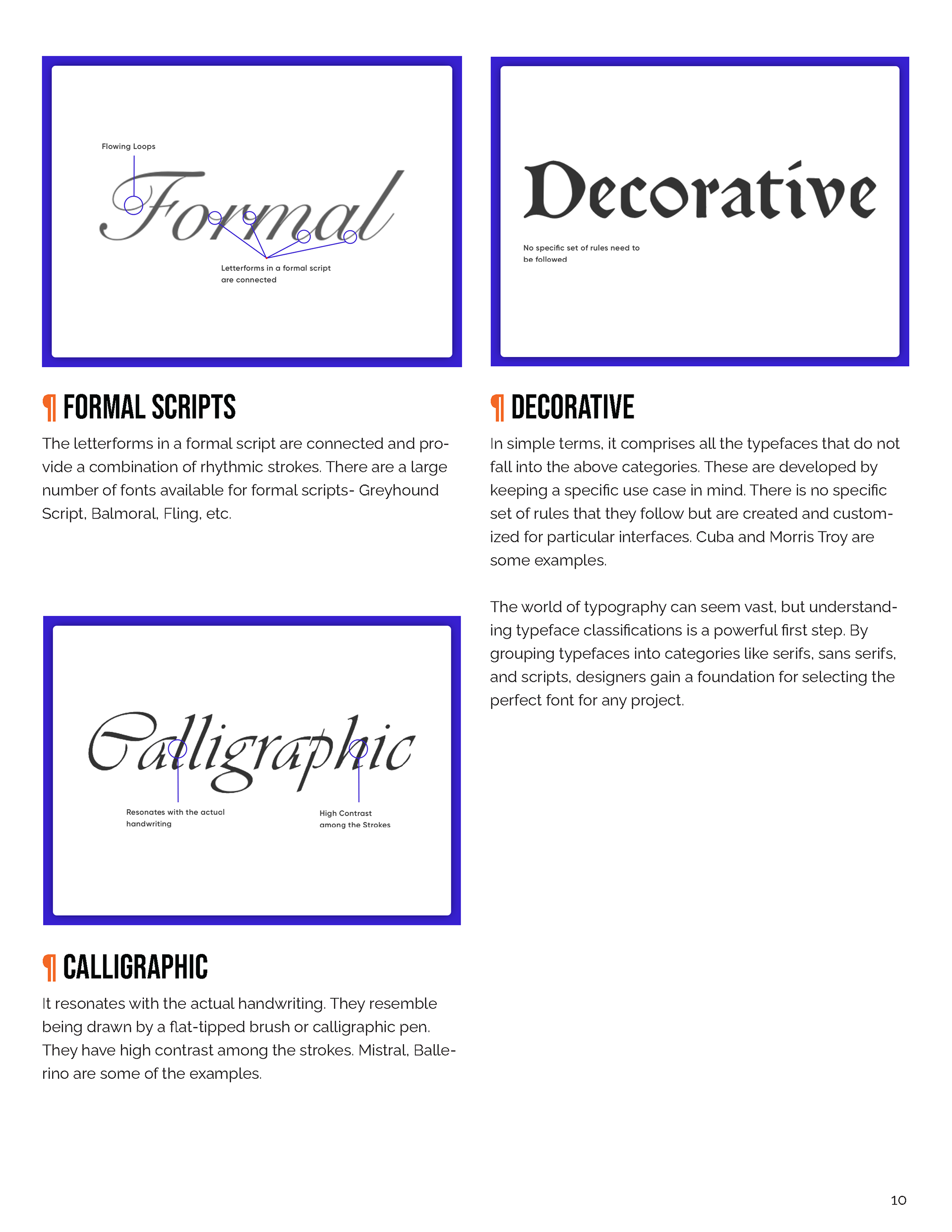 Flowing Loops

Formal

Letterforms in a formal script are connected

¶ FORMAL SCRIPTS

The letterforms in a formal script are connected and provide a combination of rhythmic strokes. There are a large number of fonts available for formal scripts- Greyhound Script, Balmoral, Fling, etc.

Calligraphic

Resonates with the actual handwriting

High Contrast among the Strokes

¶ CALLIGRAPHIC

It resonates with the actual handwriting. They resemble being drawn by a flat-tipped brush or calligraphic pen. They have high contrast among the strokes. Mistral, Ballerino are some of the examples.

Decorative

No specific set of rules need to be followed

¶ DECORATIVE

In simple terms, it comprises all the typefaces that do not fall into the above categories. These are developed by keeping a specific use case in mind. There is no specific set of rules that they follow but are created and customized for particular interfaces. Cuba and Morris Troy are some examples.

The world of typography can seem vast, but understanding typeface classifications is a powerful first step. By grouping typefaces into categories like serifs, sans serifs, and scripts, designers gain a foundation for selecting the perfect font for any project.

10